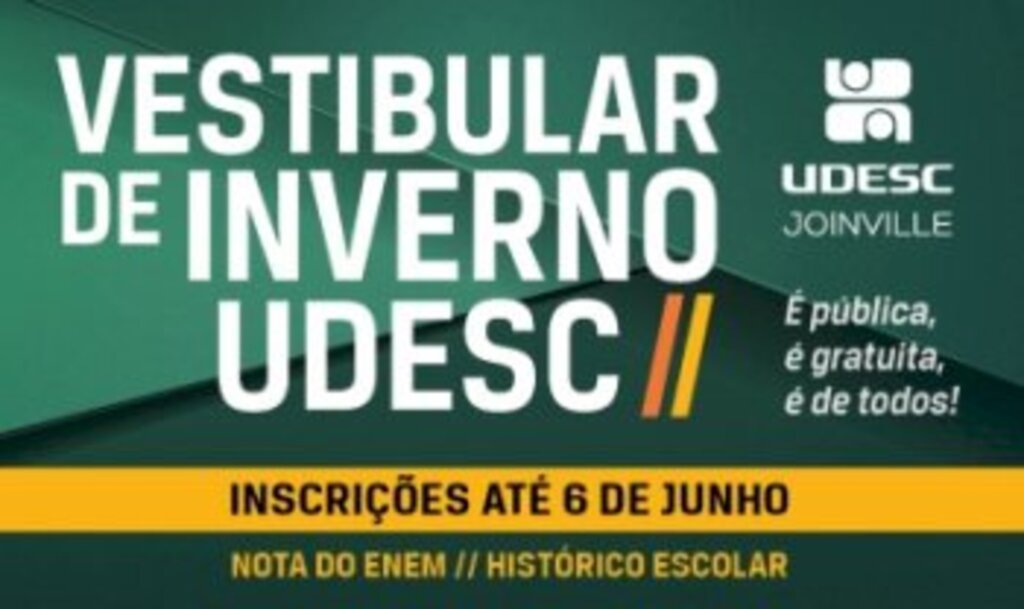 VESTIBULAR DE INVERNO UDESC //

UDESC
JOINVILLE

É pública, é gratuita, é de todos!

INSCRIÇÕES ATÉ 6 DE JUNHO

NOTA DO ENEM // HISTÓRICO ESCOLAR